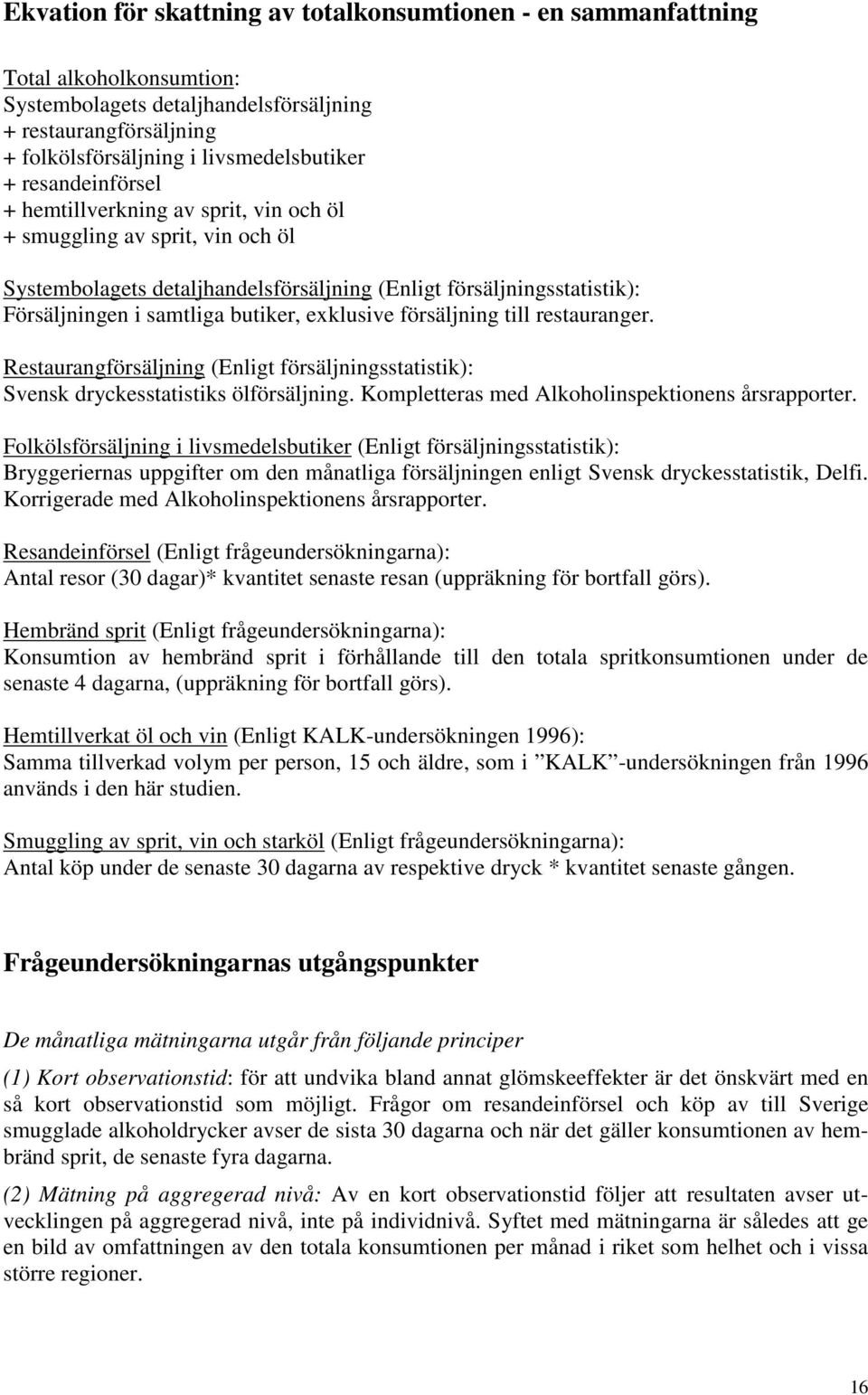 Ekvation för skattning av totalkonsumtionen - en sammanfattning

Total alkoholkonsumtion:
Systembolagets detaljhandelsförsäljning
+ restaurangförsäljning
+ folkölsförsäljning i livsmedelsbutiker
+ resandeinförsel
+ hemtillverkning av sprit, vin och öl
+ smuggling av sprit, vin och öl

Systembolagets detaljhandelsförsäljning (Enligt försäljningsstatistik):
Försäljningen i samtliga butiker, exklusive försäljning till restauranger.

Restaurangförsäljning (Enligt försäljningsstatistik):
Svensk dryckesstatistiks ölförsäljning. Kompletteras med Alkoholinspektionens årsrapporter.

Folkölsförsäljning i livsmedelsbutiker (Enligt försäljningsstatistik):
Bryggeriernas uppgifter om den månatliga försäljningen enligt Svensk dryckesstatistik, Delfi. Korrigerade med Alkoholinspektionens årsrapporter.

Resandeinförsel (Enligt frågeundersökningarna):
Antal resor (30 dagar)* kvantitet senaste resan (uppräkning för bortfall görs).

Hembränd sprit (Enligt frågeundersökningarna):
Konsumtion av hembränd sprit i förhållande till den totala spritkonsumtionen under de senaste 4 dagarna, (uppräkning för bortfall görs).

Hemtillverkat öl och vin (Enligt KALK-undersökningen 1996):
Samma tillverkad volym per person, 15 och äldre, som i ”KALK”-undersökningen från 1996 används i den här studien.

Smuggling av sprit, vin och starköl (Enligt frågeundersökningarna):
Antal köp under de senaste 30 dagarna av respektive dryck * kvantitet senaste gången.

Frågeundersökningarnas utgångspunkter

De månatliga mätningarna utgår från följande principer

(1) Kort observationstid: för att undvika bland annat glömskeeffekter är det önskvärt med en så kort observationstid som möjligt. Frågor om resandeinförsel och köp av till Sverige smugglade alkoholdrycker avser de sista 30 dagarna och när det gäller konsumtionen av hembränd sprit, de senaste fyra dagarna.

(2) Mätning på aggregerad nivå: Av en kort observationstid följer att resultaten avser utvecklingen på aggregerad nivå, inte på individnivå. Syftet med mätningarna är således att ge en bild av omfattningen av den totala konsumtionen per månad i riket som helhet och i vissa större regioner.

16